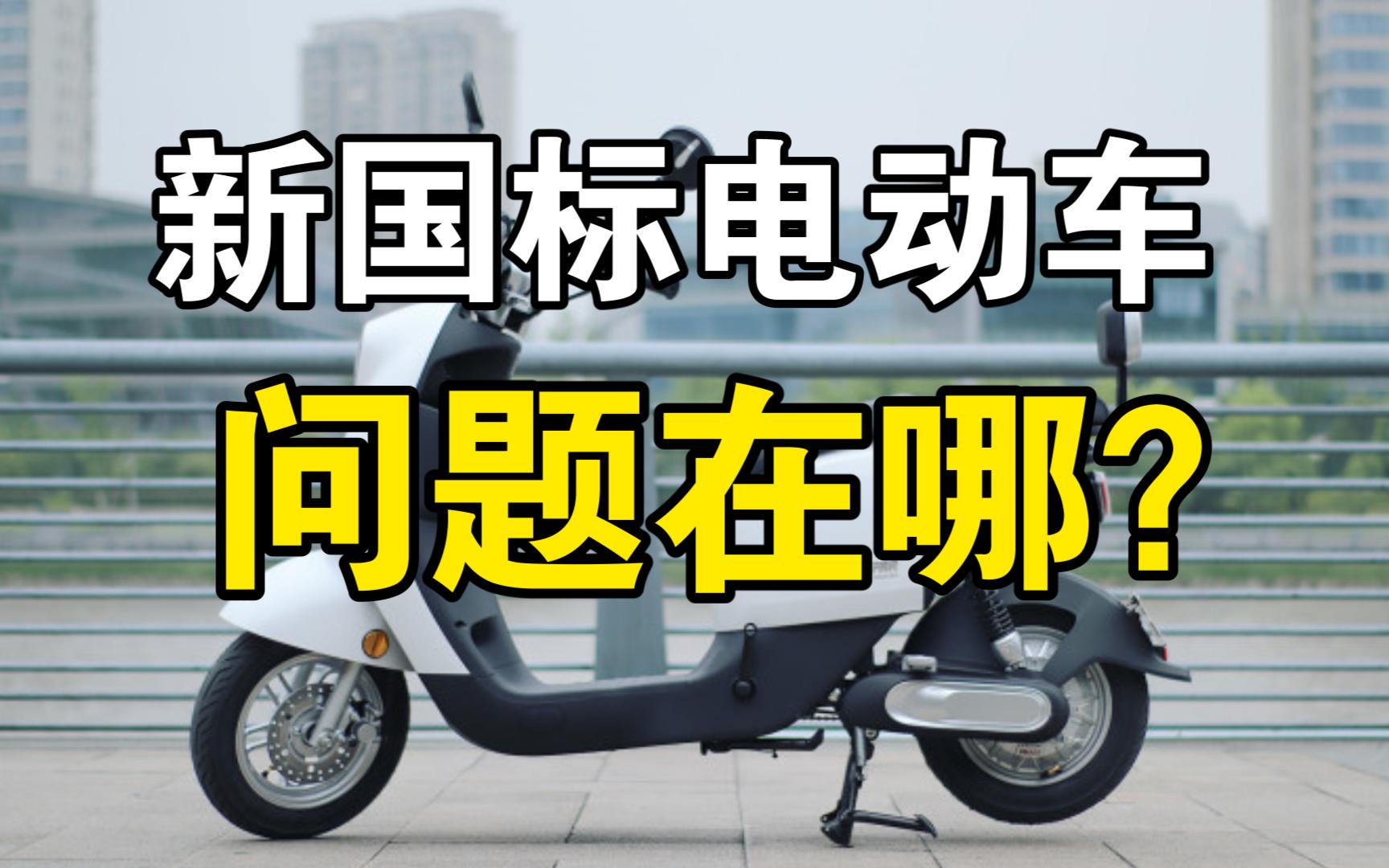 新国标电动车
问题在哪？